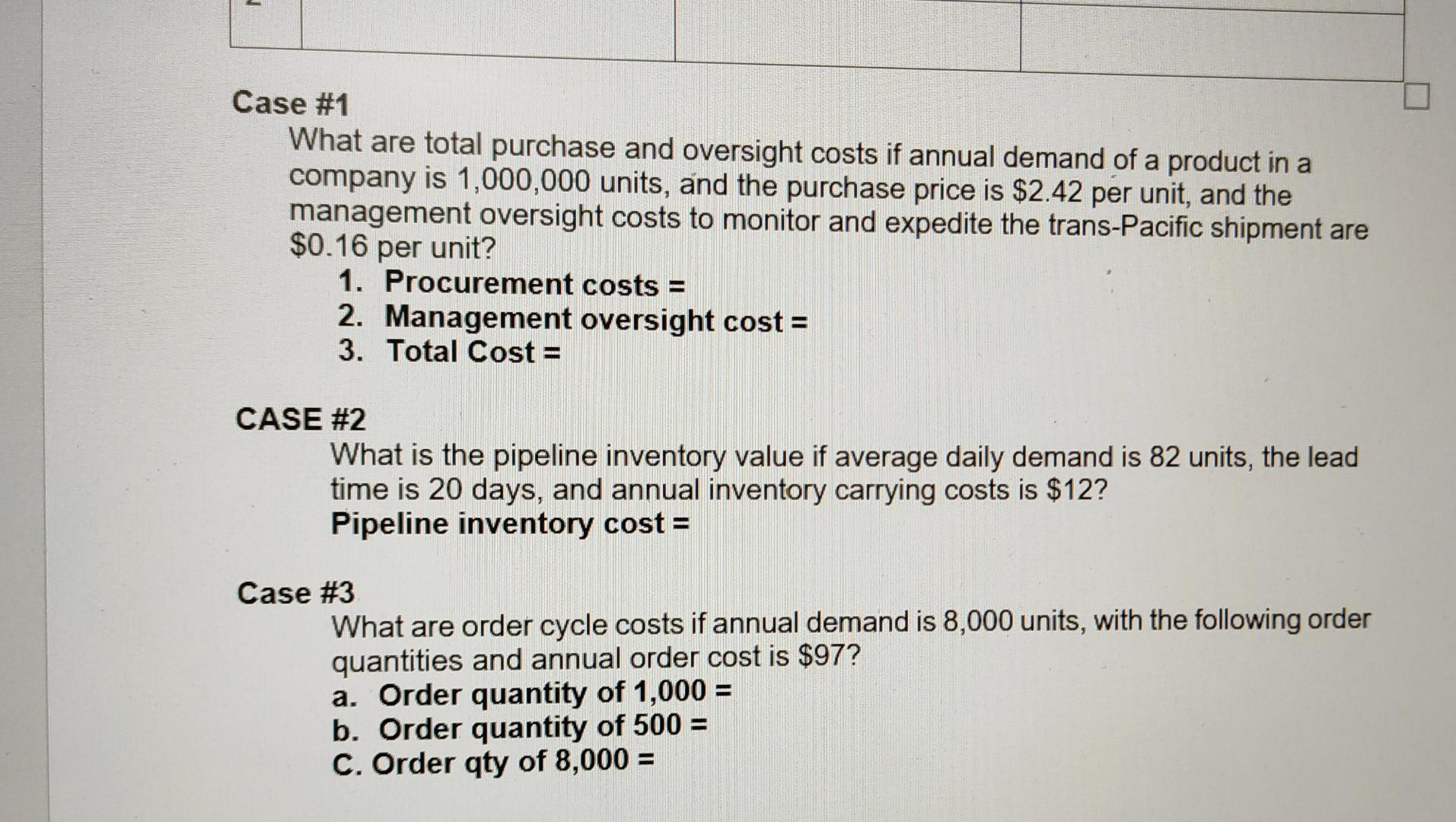 Case #1

What are total purchase and oversight costs if annual demand of a product in a company is 1,000,000 units, and the purchase price is \$2.42 per unit, and the management oversight costs to monitor and expedite the trans-Pacific shipment are \$0.16 per unit?

1. Procurement costs =
2. Management oversight cost =
3. Total Cost =

CASE #2

What is the pipeline inventory value if average daily demand is 82 units, the lead time is 20 days, and annual inventory carrying costs is \$12?

Pipeline inventory cost =

Case #3

What are order cycle costs if annual demand is 8,000 units, with the following order quantities and annual order cost is \$97?

a. Order quantity of 1,000 =
b. Order quantity of 500 =
C. Order qty of 8,000 =